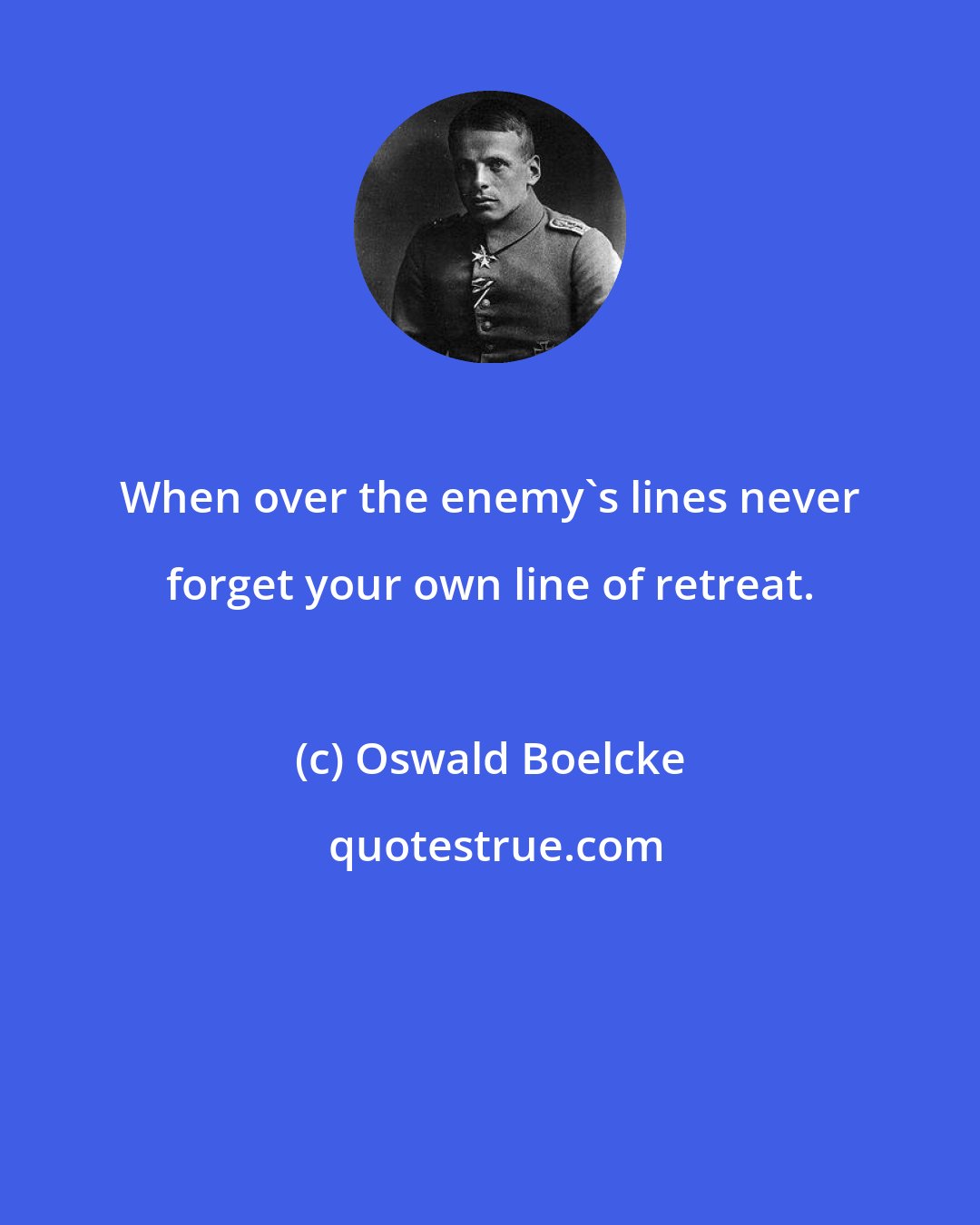 When over the enemy`s lines never forget your own line of retreat.

(c) Oswald Boelcke

quotestrue.com